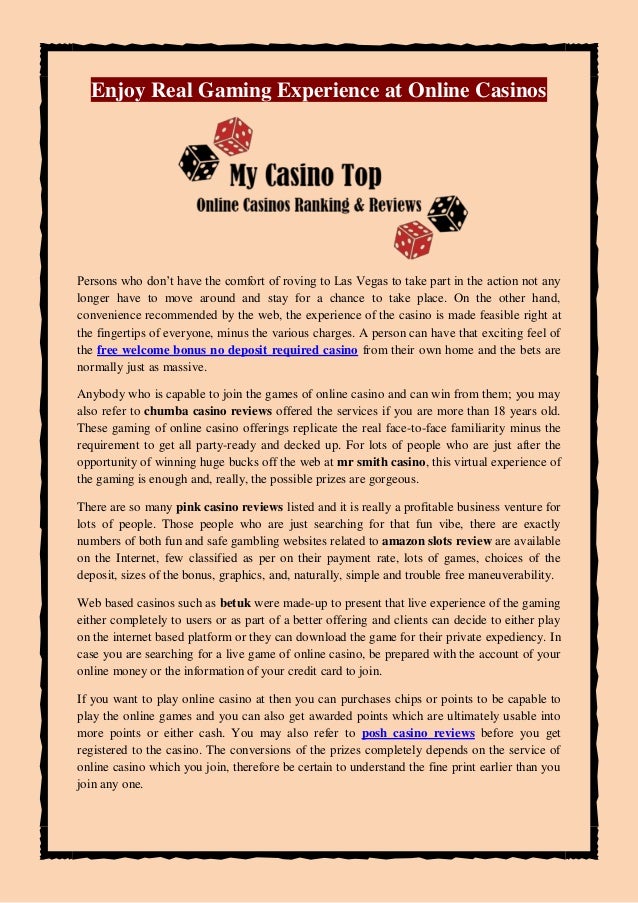 Enjoy Real Gaming Experience at Online Casinos

My Casino Top
Online Casinos Ranking & Reviews

Persons who don't have the comfort of roving to Las Vegas to take part in the action not any longer have to move around and stay for a chance to take place. On the other hand, convenience recommended by the web, the experience of the casino is made feasible right at the fingertips of everyone, minus the various charges. A person can have that exciting feel of the free welcome bonus no deposit required casino from their own home and the bets are normally just as massive.

Anybody who is capable to join the games of online casino and can win from them; you may also refer to chumba casino reviews offered the services if you are more than 18 years old. These gaming of online casino offerings replicate the real face-to-face familiarity minus the requirement to get all party-ready and decked up. For lots of people who are just after the opportunity of winning huge bucks off the web at mr smith casino, this virtual experience of the gaming is enough and, really, the possible prizes are gorgeous.

There are so many pink casino reviews listed and it is really a profitable business venture for lots of people. Those people who are just searching for that fun vibe, there are exactly numbers of both fun and safe gambling websites related to amazon slots review are available on the Internet, few classified as per on their payment rate, lots of games, choices of the deposit, sizes of the bonus, graphics, and, naturally, simple and trouble free maneuverability.

Web based casinos such as betuk were made-up to present that live experience of the gaming either completely to users or as part of a better offering and clients can decide to either play on the internet based platform or they can download the game for their private expediency. In case you are searching for a live game of online casino, be prepared with the account of your online money or the information of your credit card to join.

If you want to play online casino at then you can purchases chips or points to be capable to play the online games and you can also get awarded points which are ultimately usable into more points or either cash. You may also refer to posh casino reviews before you get registered to the casino. The conversions of the prizes completely depends on the service of online casino which you join, therefore be certain to understand the fine print earlier than you join any one.